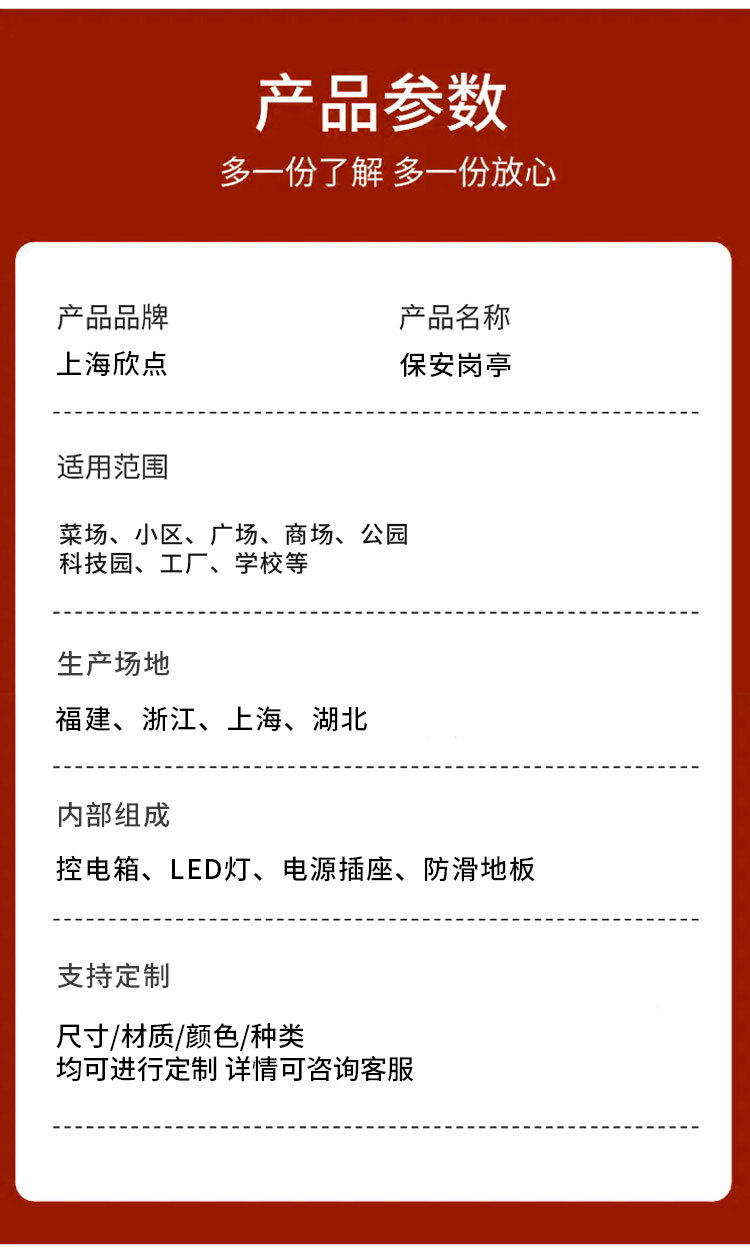 产品参数

多一份了解 多一份放心

产品品牌
上海欣点

产品名称
保安岗亭

适用范围

菜场、小区、广场、商场、公园
科技园、工厂、学校等

生产场地

福建、浙江、上海、湖北

内部组成

控电箱、LED灯、电源插座、防滑地板

支持定制

尺寸/材质/颜色/种类
均可进行定制 详情可咨询客服